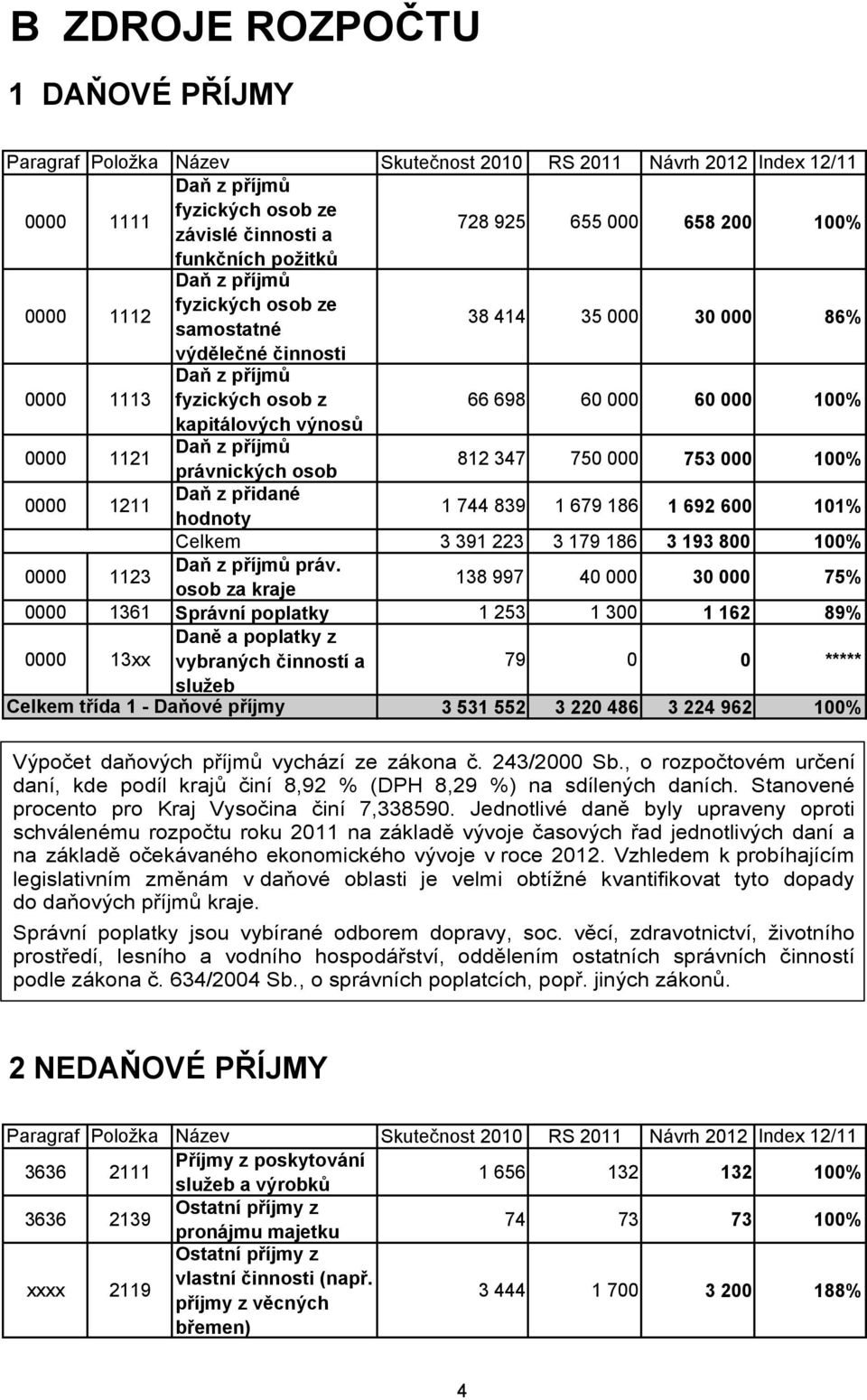 B ZDROJE ROZPOČTU

1 DAŇOVÉ PŘÍJMY

| Paragraf | Položka | Název | Skutečnost 2010 | RS 2011 | Návrh 2012 | Index 12/11 |
|---|---|---|---|---|---|---|
| 0000 | 1111 | Daň z příjmů fyzických osob ze závislé činnosti a funkčních požitků | 728 925 | 655 000 | 658 200 | 100% |
| 0000 | 1112 | Daň z příjmů fyzických osob ze samostatné výdělečné činnosti | 38 414 | 35 000 | 30 000 | 86% |
| 0000 | 1113 | Daň z příjmů fyzických osob z kapitálových výnosů | 66 698 | 60 000 | 60 000 | 100% |
| 0000 | 1121 | Daň z příjmů právnických osob | 812 347 | 750 000 | 753 000 | 100% |
| 0000 | 1211 | Daň z přidané hodnoty | 1 744 839 | 1 679 186 | 1 692 600 | 101% |
| | | Celkem | 3 391 223 | 3 179 186 | 3 193 800 | 100% |
| 0000 | 1123 | Daň z příjmů práv. osob za kraje | 138 997 | 40 000 | 30 000 | 75% |
| 0000 | 1361 | Správní poplatky | 1 253 | 1 300 | 1 162 | 89% |
| 0000 | 13xx | Daně a poplatky z vybraných činností a služeb | 79 | 0 | 0 | ***** |
| Celkem třída 1 - Daňové příjmy | | | 3 531 552 | 3 220 486 | 3 224 962 | 100% |

Výpočet daňových příjmů vychází ze zákona č. 243/2000 Sb., o rozpočtovém určení daní, kde podíl krajů činí 8,92 % (DPH 8,29 %) na sdílených daních. Stanovené procento pro Kraj Vysočina činí 7,338590. Jednotlivé daně byly upraveny oproti schválenému rozpočtu roku 2011 na základě vývoje časových řad jednotlivých daní a na základě očekávaného ekonomického vývoje v roce 2012. Vzhledem k probíhajícím legislativním změnám v daňové oblasti je velmi obtížné kvantifikovat tyto dopady do daňových příjmů kraje.

Správní poplatky jsou vybírané odborem dopravy, soc. věcí, zdravotnictví, životního prostředí, lesního a vodního hospodářství, oddělením ostatních správních činností podle zákona č. 634/2004 Sb., o správních poplatcích, popř. jiných zákonů.

2 NEDAŇOVÉ PŘÍJMY

| Paragraf | Položka | Název | Skutečnost 2010 | RS 2011 | Návrh 2012 | Index 12/11 |
|---|---|---|---|---|---|---|
| 3636 | 2111 | Příjmy z poskytování služeb a výrobků | 1 656 | 132 | 132 | 100% |
| 3636 | 2139 | Ostatní příjmy z pronájmu majetku | 74 | 73 | 73 | 100% |
| xxxx | 2119 | Ostatní příjmy z vlastní činnosti (např. příjmy z věcných břemen) | 3 444 | 1 700 | 3 200 | 188% |

4